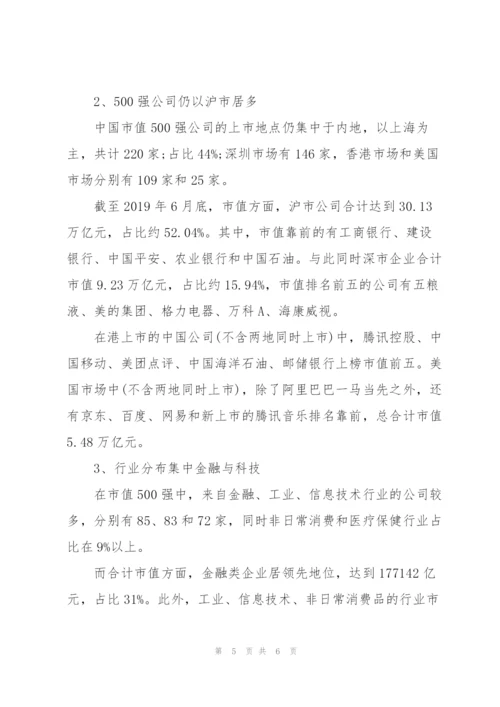 2、500强公司仍以沪市居多

中国市值500强公司的上市地点仍集中于内地，以上海为主，共计220家;占比44%;深圳市场有146家，香港市场和美国市场分别有109家和25家。

截至2019年6月底，市值方面，沪市公司合计达到30.13万亿元，占比约52.04%。其中，市值靠前的有工商银行、建设银行、中国平安、农业银行和中国石油。与此同时深市企业合计市值9.23万亿元，占比约15.94%，市值排名前五的公司有五粮液、美的集团、格力电器、万科A、海康威视。

在港上市的中国公司(不含两地同时上市)中，腾讯控股、中国移动、美团点评、中国海洋石油、邮储银行上榜市值前五。美国市场中(不含两地同时上市)，除了阿里巴巴一马当先之外，还有京东、百度、网易和新上市的腾讯音乐排名靠前，总合计市值5.48万亿元。

3、行业分布集中金融与科技

在市值500强中，来自金融、工业、信息技术行业的公司较多，分别有85、83和72家，同时非日常消费和医疗保健行业占比在9%以上。

而合计市值方面，金融类企业居领先地位，达到177142亿元，占比31%。此外，工业、信息技术、非日常消费品的行业市

第 5 页 共 6 页